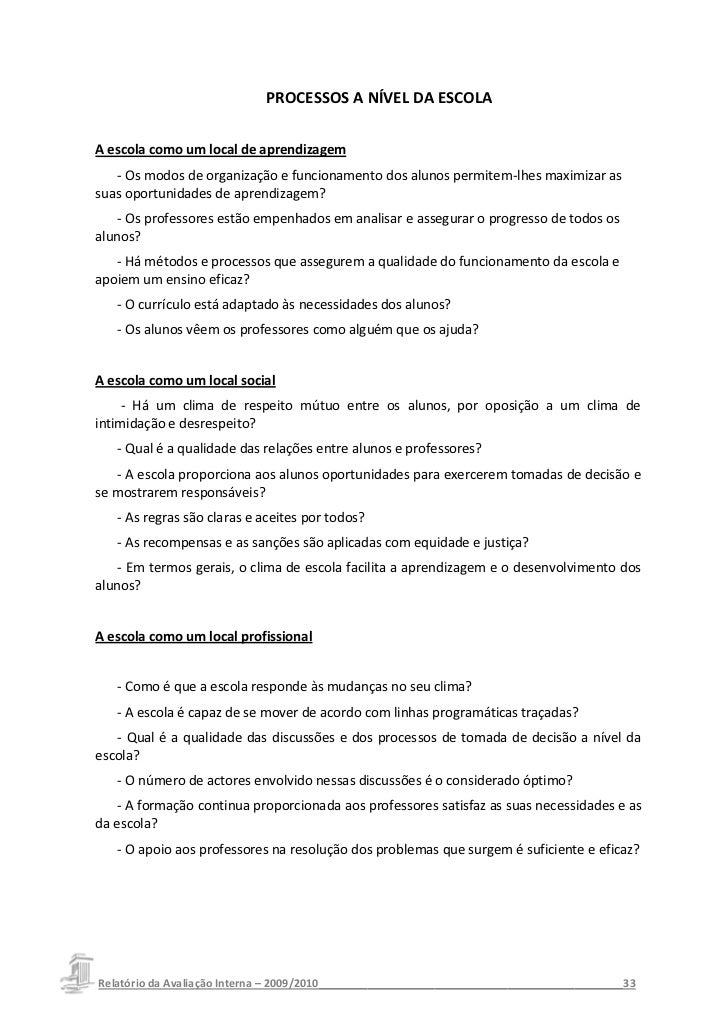 PROCESSOS A NÍVEL DA ESCOLA

A escola como um local de aprendizagem

- Os modos de organização e funcionamento dos alunos permitem-lhes maximizar as suas oportunidades de aprendizagem?

- Os professores estão empenhados em analisar e assegurar o progresso de todos os alunos?

- Há métodos e processos que assegurem a qualidade do funcionamento da escola e apoiem um ensino eficaz?

- O currículo está adaptado às necessidades dos alunos?

- Os alunos vêem os professores como alguém que os ajuda?

A escola como um local social

- Há um clima de respeito mútuo entre os alunos, por oposição a um clima de intimidação e desrespeito?

- Qual é a qualidade das relações entre alunos e professores?

- A escola proporciona aos alunos oportunidades para exercerem tomadas de decisão e se mostrarem responsáveis?

- As regras são claras e aceites por todos?

- As recompensas e as sanções são aplicadas com equidade e justiça?

- Em termos gerais, o clima de escola facilita a aprendizagem e o desenvolvimento dos alunos?

A escola como um local profissional

- Como é que a escola responde às mudanças no seu clima?

- A escola é capaz de se mover de acordo com linhas programáticas traçadas?

- Qual é a qualidade das discussões e dos processos de tomada de decisão a nível da escola?

- O número de actores envolvido nessas discussões é o considerado óptimo?

- A formação continua proporcionada aos professores satisfaz as suas necessidades e as da escola?

- O apoio aos professores na resolução dos problemas que surgem é suficiente e eficaz?

Relatório da Avaliação Interna – 2009/2010 33